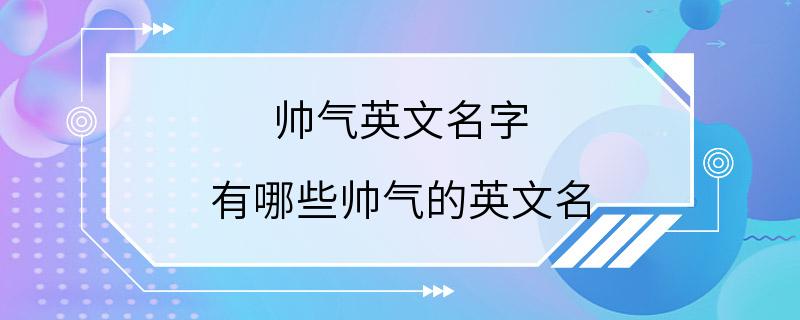 帅气英文名字

有哪些帅气的英文名